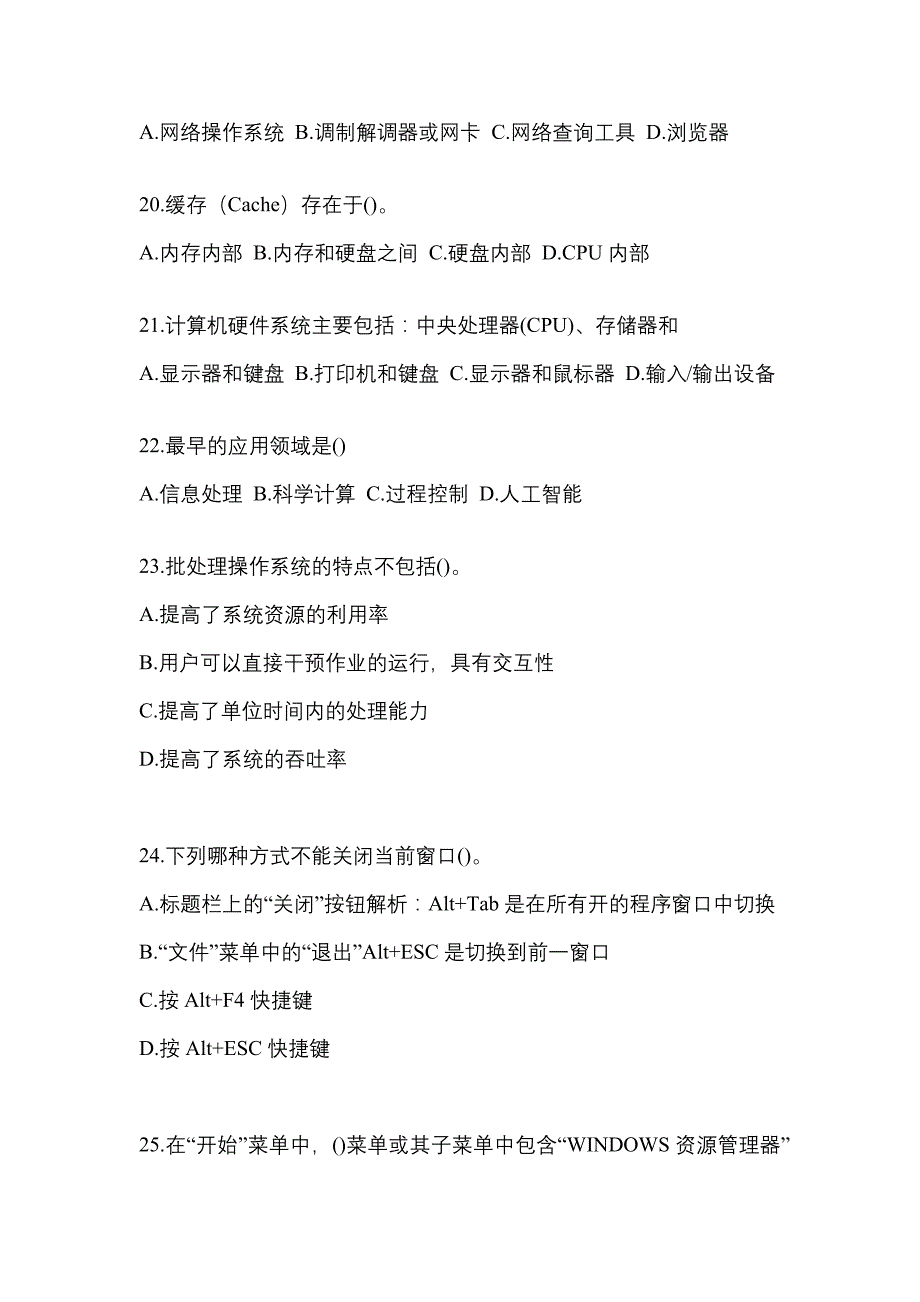 A.网络操作系统 B.调制解调器或网卡 C.网络查询工具 D.浏览器

20.缓存（Cache）存在于()。

A.内存内部 B.内存和硬盘之间 C.硬盘内部 D.CPU 内部

21.计算机硬件系统主要包括：中央处理器(CPU)、存储器和

A.显示器和键盘 B.打印机和键盘 C.显示器和鼠标器 D.输入/输出设备

22.最早的应用领域是()

A.信息处理 B.科学计算 C.过程控制 D.人工智能

23.批处理操作系统的特点不包括()。

A.提高了系统资源的利用率

B.用户可以直接干预作业的运行，具有交互性

C.提高了单位时间内的处理能力

D.提高了系统的吞吐率

24.下列哪种方式不能关闭当前窗口()。

A.标题栏上的“关闭”按钮解析：Alt+Tab 是在所有开的程序窗口中切换

B.“文件”菜单中的“退出”Alt+ESC 是切换到前一窗口

C.按 Alt+F4 快捷键

D.按 Alt+ESC 快捷键

25.在“开始”菜单中，()菜单或其子菜单中包含“WINDOWS 资源管理器”